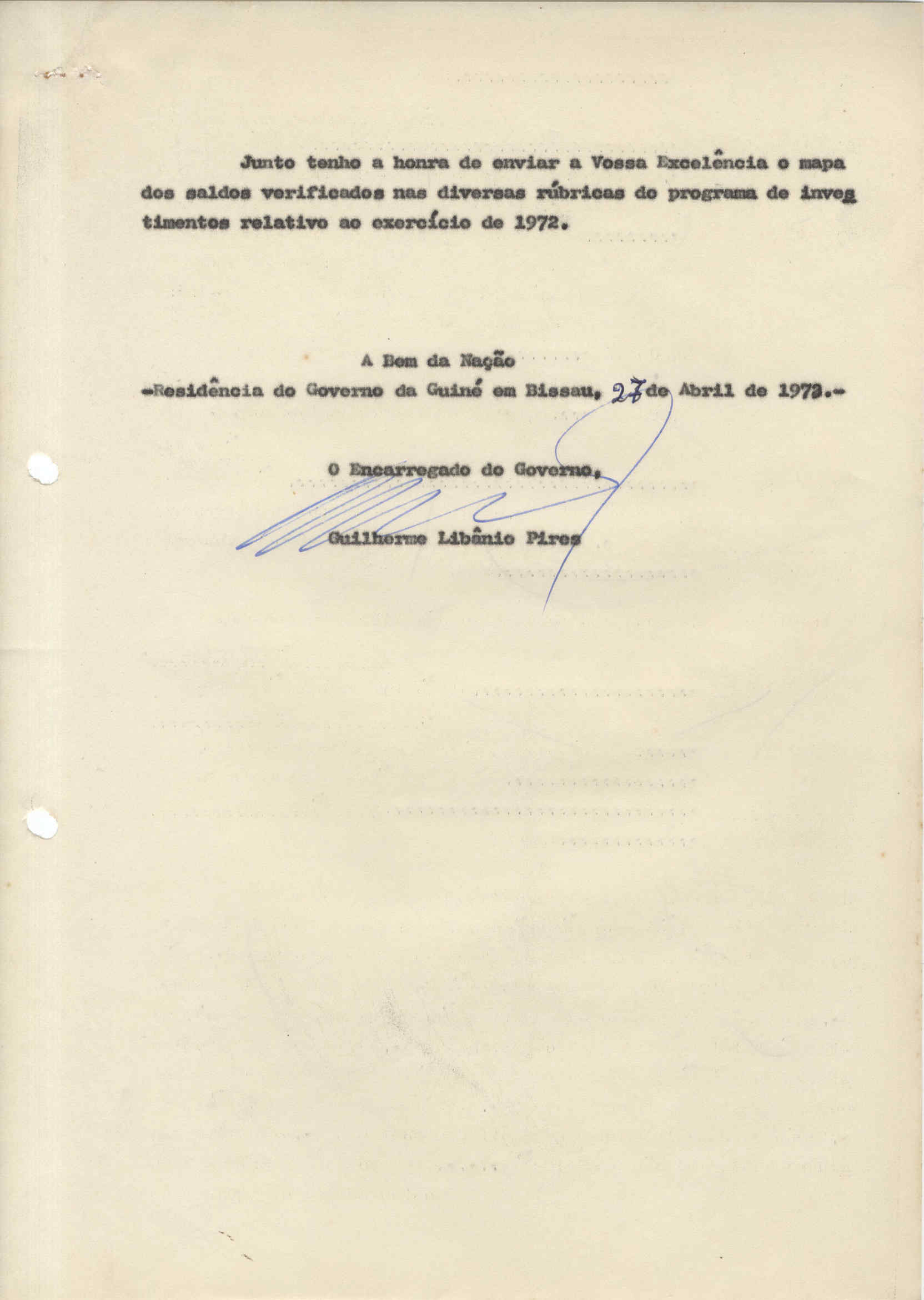 Junto tenho a honra de enviar a Vossa Excelência o mapa dos saldos verificados nas diversas rúbricas do programa de investimentos relativo ao exercício de 1972.

A Bem da Nação
-Residência do Governo da Guiné em Bissau, 27 de Abril de 1973.-

O Encarregado do Governo,

Guilherme Libânio Pires